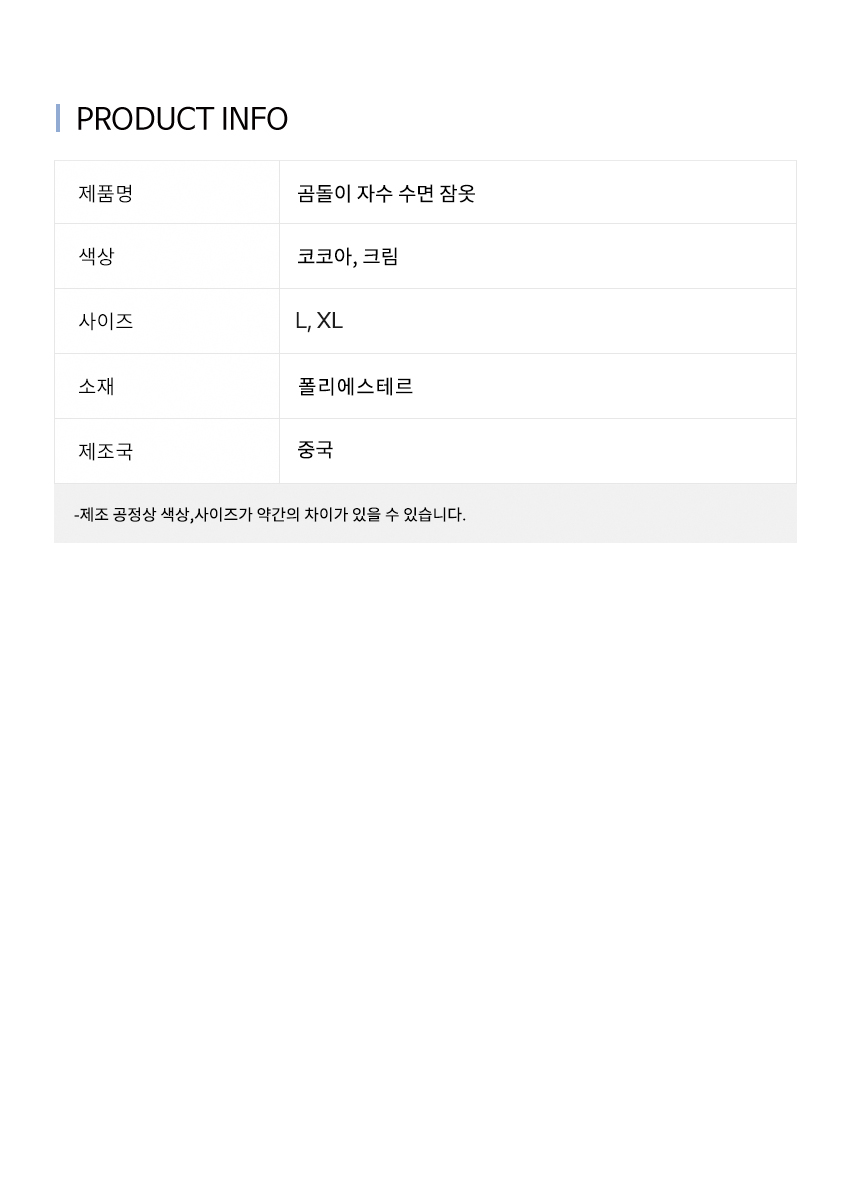 PRODUCT INFO

제품명
곰돌이 자수 수면 잠옷

색상
코코아, 크림

사이즈
L, XL

소재
폴리에스테르

제조국
중국

-제조 공정상 색상,사이즈가 약간의 차이가 있을 수 있습니다.